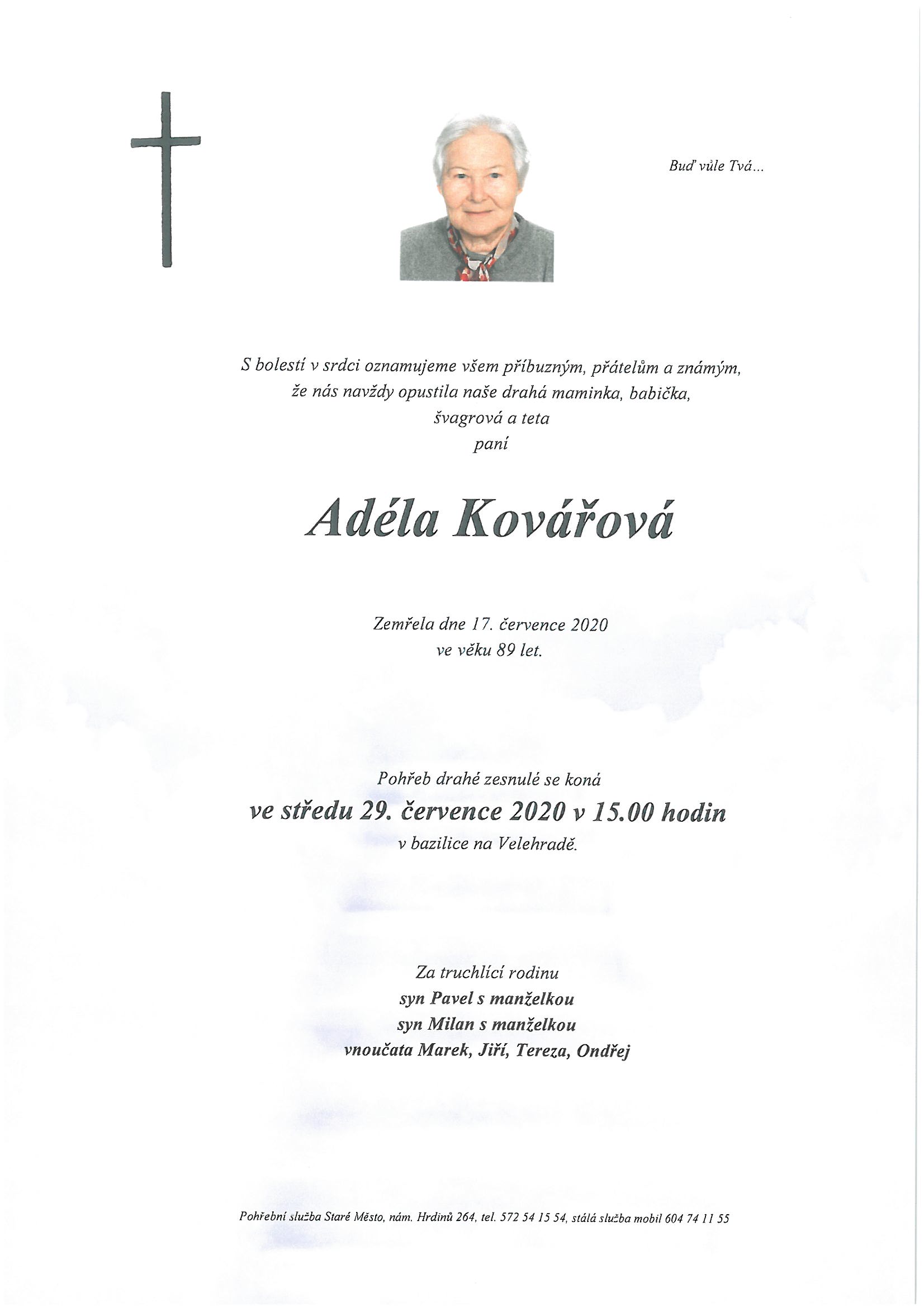 Buď vůle Tvá...

S bolestí v srdci oznamujeme všem příbuzným, přátelům a známým, že nás navždy opustila naše drahá maminka, babička, švagrová a teta
paní

Adéla Kovářová

Zemřela dne 17. července 2020
ve věku 89 let.

Pohřeb drahé zesnulé se koná
ve středu 29. července 2020 v 15.00 hodin
v bazilice na Velehradě.

Za truchlící rodinu
syn Pavel s manželkou
syn Milan s manželkou
vnoučata Marek, Jiří, Tereza, Ondřej

Pohřební služba Staré Město, nám. Hrdinů 264, tel. 572 54 15 54, stálá služba mobil 604 74 11 55